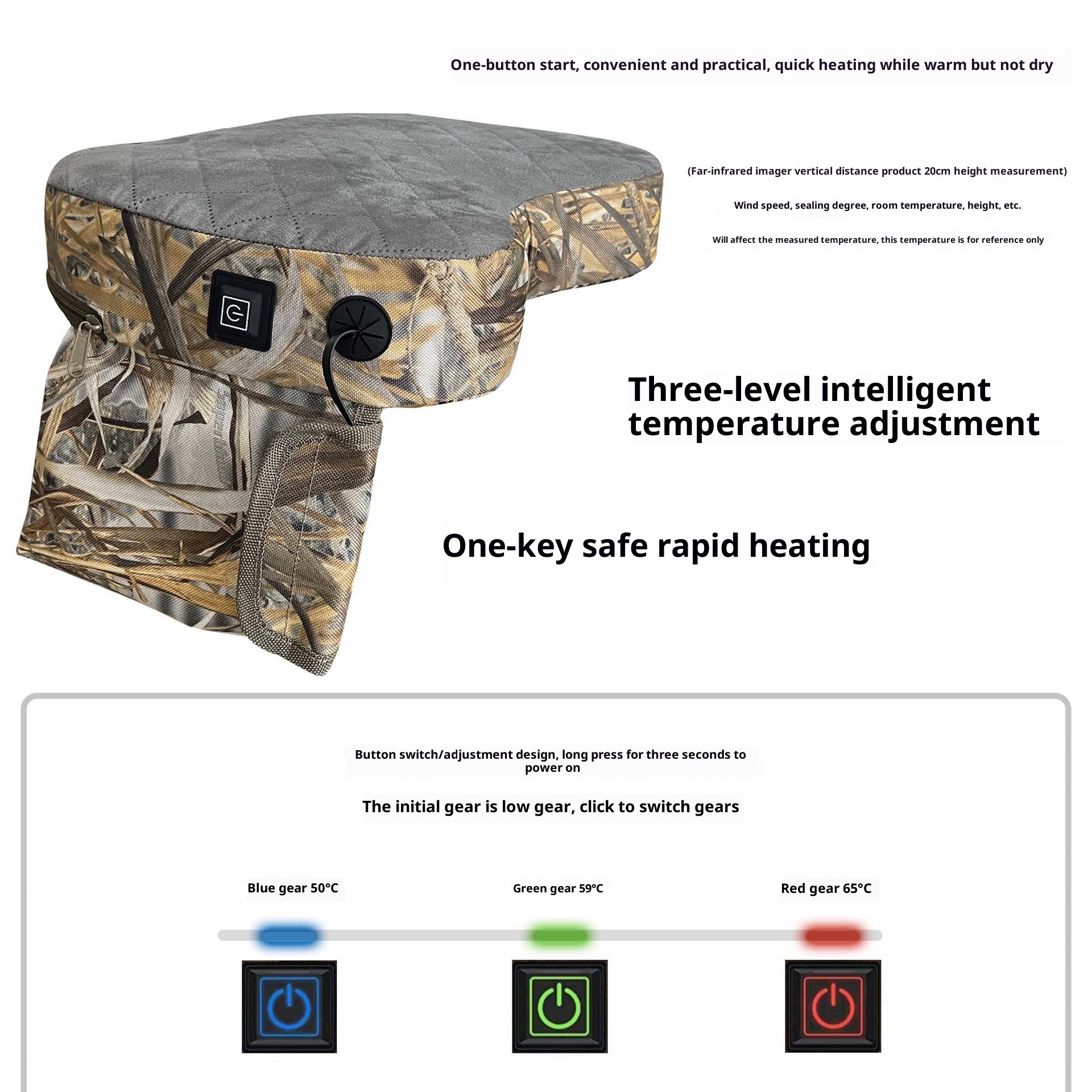 One-button start, convenient and practical, quick heating while warm but not dry

(Far-infrared imager vertical distance product 20cm height measurement)

Wind speed, sealing degree, room temperature, height, etc.

Will affect the measured temperature, this temperature is for reference only

Three-level intelligent temperature adjustment

One-key safe rapid heating

Button switch/adjustment design, long press for three seconds to power on

The initial gear is low gear, click to switch gears

Blue gear 50°C

Green gear 59°C

Red gear 65°C